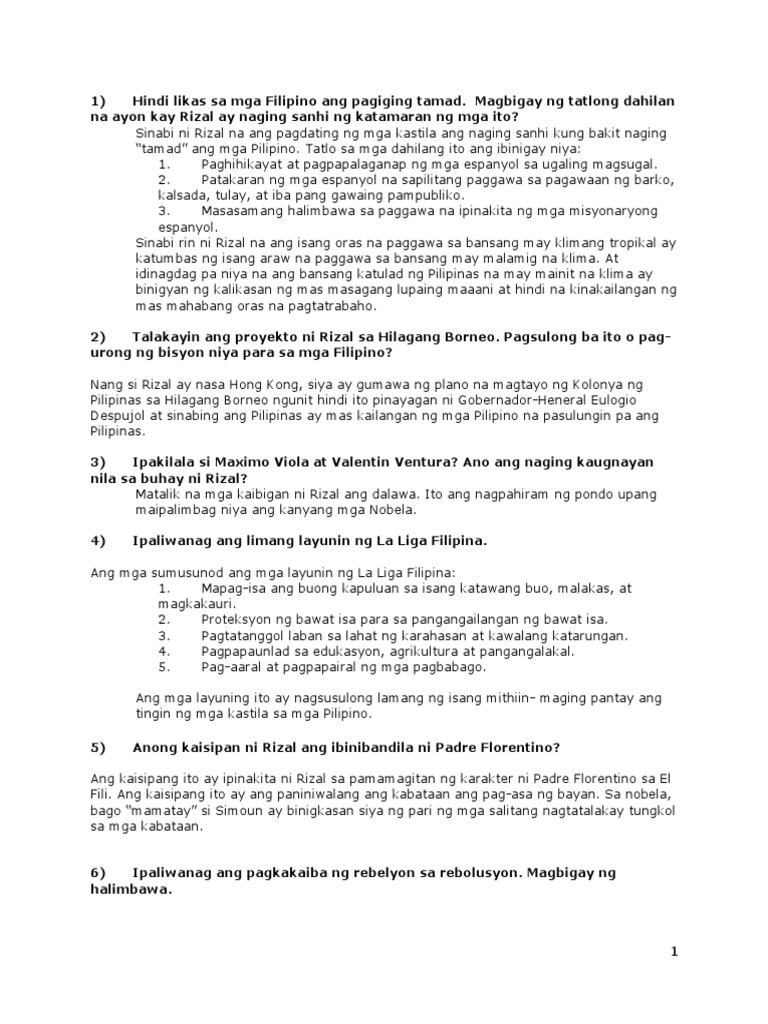 1) Hindi likas sa mga Filipino ang pagiging tamad. Magbigay ng tatlong dahilan na ayon kay Rizal ay naging sanhi ng katamaran ng mga ito?

Sinabi ni Rizal na ang pagdating ng mga kastila ang naging sanhi kung bakit naging "tamad" ang mga Pilipino. Tatlo sa mga dahilang ito ang ibinigay niya:
1. Paghihikayat at pagpapalaganap ng mga espanyol sa ugaling magsugal.
2. Patakaran ng mga espanyol na sapilitang paggawa sa pagawaan ng barko, kalsada, tulay, at iba pang gawaing pampubliko.
3. Masasamang halimbawa sa paggawa na ipinakita ng mga misyonaryong espanyol.

Sinabi rin ni Rizal na ang isang oras na paggawa sa bansang may klimang tropikal ay katumbas ng isang araw na paggawa sa bansang may malamig na klima. At idinagdag pa niya na ang bansang katulad ng Pilipinas na may mainit na klima ay binigyan ng kalikasan ng mas masagang lupaing maaani at hindi na kinakailangan ng mas mahabang oras na pagtatrabaho.

2) Talakayin ang proyekto ni Rizal sa Hilagang Borneo. Pagsulong ba ito o pag-urong ng bisyon niya para sa mga Filipino?

Nang si Rizal ay nasa Hong Kong, siya ay gumawa ng plano na magtayo ng Kolonya ng Pilipinas sa Hilagang Borneo ngunit hindi ito pinayagan ni Gobernador-Heneral Eulogio Despujol at sinabing ang Pilipinas ay mas kailangan ng mga Pilipino na pasulungin pa ang Pilipinas.

3) Ipakilala si Maximo Viola at Valentin Ventura? Ano ang naging kaugnayan nila sa buhay ni Rizal?

Matalik na mga kaibigan ni Rizal ang dalawa. Ito ang nagpahiram ng pondo upang maipalimbag niya ang kanyang mga Nobela.

4) Ipaliwanag ang limang layunin ng La Liga Filipina.

Ang mga sumusunod ang mga layunin ng La Liga Filipina:
1. Mapag-isa ang buong kapuluan sa isang katawang buo, malakas, at magkakauri.
2. Proteksyon ng bawat isa para sa pangangailangan ng bawat isa.
3. Pagtatanggol laban sa lahat ng karahasan at kawalang katarungan.
4. Pagpapaunlad sa edukasyon, agrikultura at pangangalakal.
5. Pag-aaral at pagpapairal ng mga pagbabago.

Ang mga layuning ito ay nagsusulong lamang ng isang mithiin- maging pantay ang tingin ng mga kastila sa mga Pilipino.

5) Anong kaisipan ni Rizal ang ibinibandila ni Padre Florentino?

Ang kaisipang ito ay ipinakita ni Rizal sa pamamagitan ng karakter ni Padre Florentino sa El Fili. Ang kaisipang ito ay ang paniniwalang ang kabataan ang pag-asa ng bayan. Sa nobela, bago "mamatay" si Simoun ay binigkasan siya ng pari ng mga salitang nagtatalakay tungkol sa mga kabataan.

6) Ipaliwanag ang pagkakaiba ng rebelyon sa rebolusyon. Magbigay ng halimbawa.

1